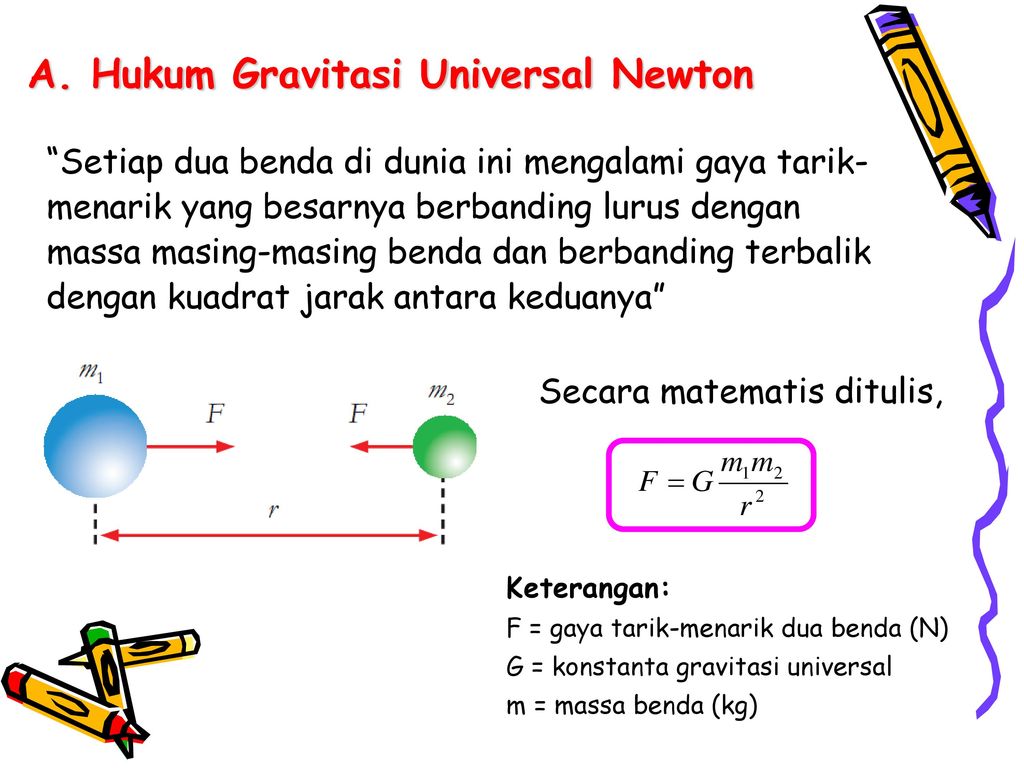 A. Hukum Gravitasi Universal Newton

“Setiap dua benda di dunia ini mengalami gaya tarik-menarik yang besarnya berbanding lurus dengan massa masing-masing benda dan berbanding terbalik dengan kuadrat jarak antara keduanya”

$m_1$

$F$

$F$

$m_2$

$r$

Secara matematis ditulis,

$F = G\frac{m_1 m_2}{r^2}$

Keterangan:
F = gaya tarik-menarik dua benda (N)
G = konstanta gravitasi universal
m = massa benda (kg)